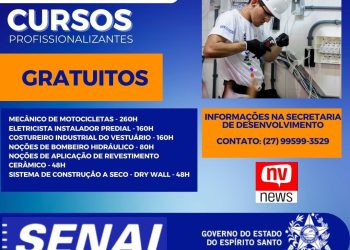 CURSOS
PROFISSIONALIZANTES

GRATUITOS

MECÂNICO DE MOTOCICLETAS - 260H
ELETRICISTA INSTALADOR PREDIAL - 160H
COSTUREIRO INDUSTRIAL DO VESTUÁRIO - 160H
NOÇÕES DE BOMBEIRO HIDRÁULICO - 80H
NOÇÕES DE APLICAÇÃO DE REVESTIMENTO CERÂMICO - 48H
SISTEMA DE CONSTRUÇÃO A SECO - DRY WALL - 48H

INFORMAÇÕES NA SECRETARIA DE DESENVOLVIMENTO

CONTATO: (27) 99599-3529

nv
news

SENAI

GOVERNO DO ESTADO DO ESPÍRITO SANTO